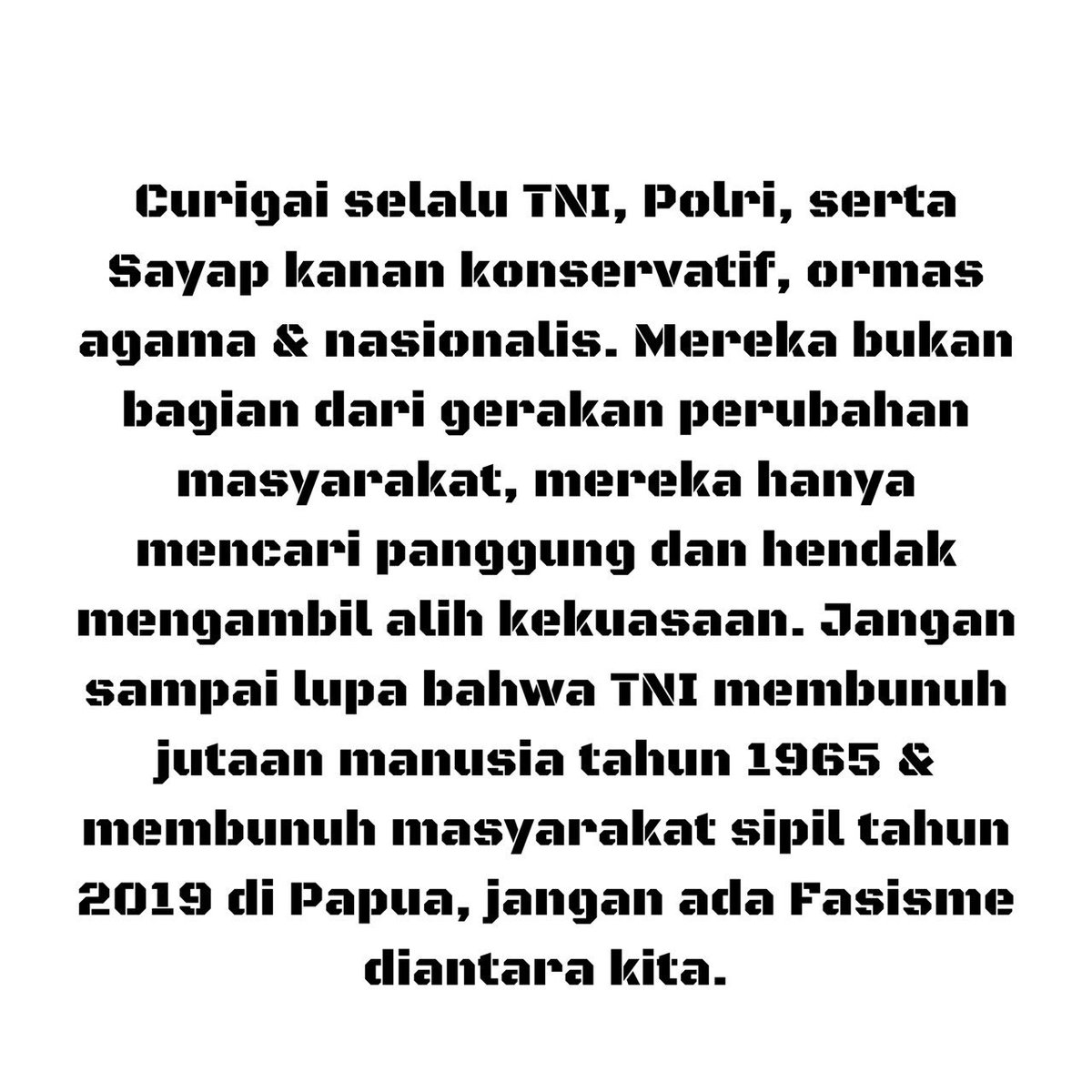 Curigai selalu TNI, Polri, serta Sayap kanan konservatif, ormas agama & nasionalis. Mereka bukan bagian dari gerakan perubahan masyarakat, mereka hanya mencari panggung dan hendak mengambil alih kekuasaan. Jangan sampai lupa bahwa TNI membunuh jutaan manusia tahun 1965 & membunuh masyarakat sipil tahun 2019 di Papua, jangan ada Fasisme diantara kita.